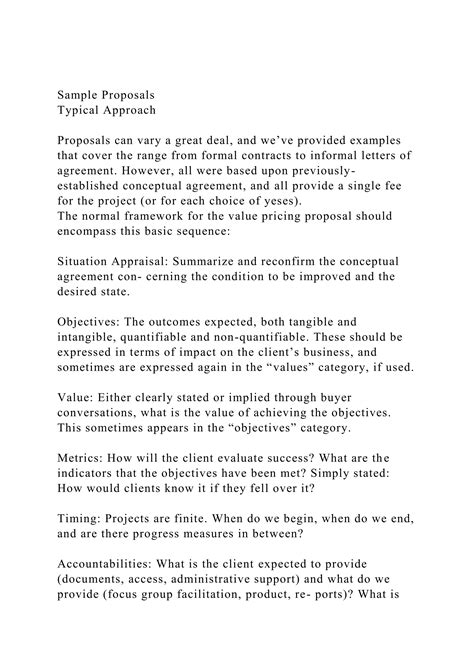 Sample Proposals
Typical Approach

Proposals can vary a great deal, and we've provided examples that cover the range from formal contracts to informal letters of agreement. However, all were based upon previously-established conceptual agreement, and all provide a single fee for the project (or for each choice of yeses).
The normal framework for the value pricing proposal should encompass this basic sequence:

Situation Appraisal: Summarize and reconfirm the conceptual agreement con- cerning the condition to be improved and the desired state.

Objectives: The outcomes expected, both tangible and intangible, quantifiable and non-quantifiable. These should be expressed in terms of impact on the client's business, and sometimes are expressed again in the "values" category, if used.

Value: Either clearly stated or implied through buyer conversations, what is the value of achieving the objectives. This sometimes appears in the "objectives" category.

Metrics: How will the client evaluate success? What are the indicators that the objectives have been met? Simply stated: How would clients know it if they fell over it?

Timing: Projects are finite. When do we begin, when do we end, and are there progress measures in between?

Accountabilities: What is the client expected to provide (documents, access, administrative support) and what do we provide (focus group facilitation, product, re- ports)? What is